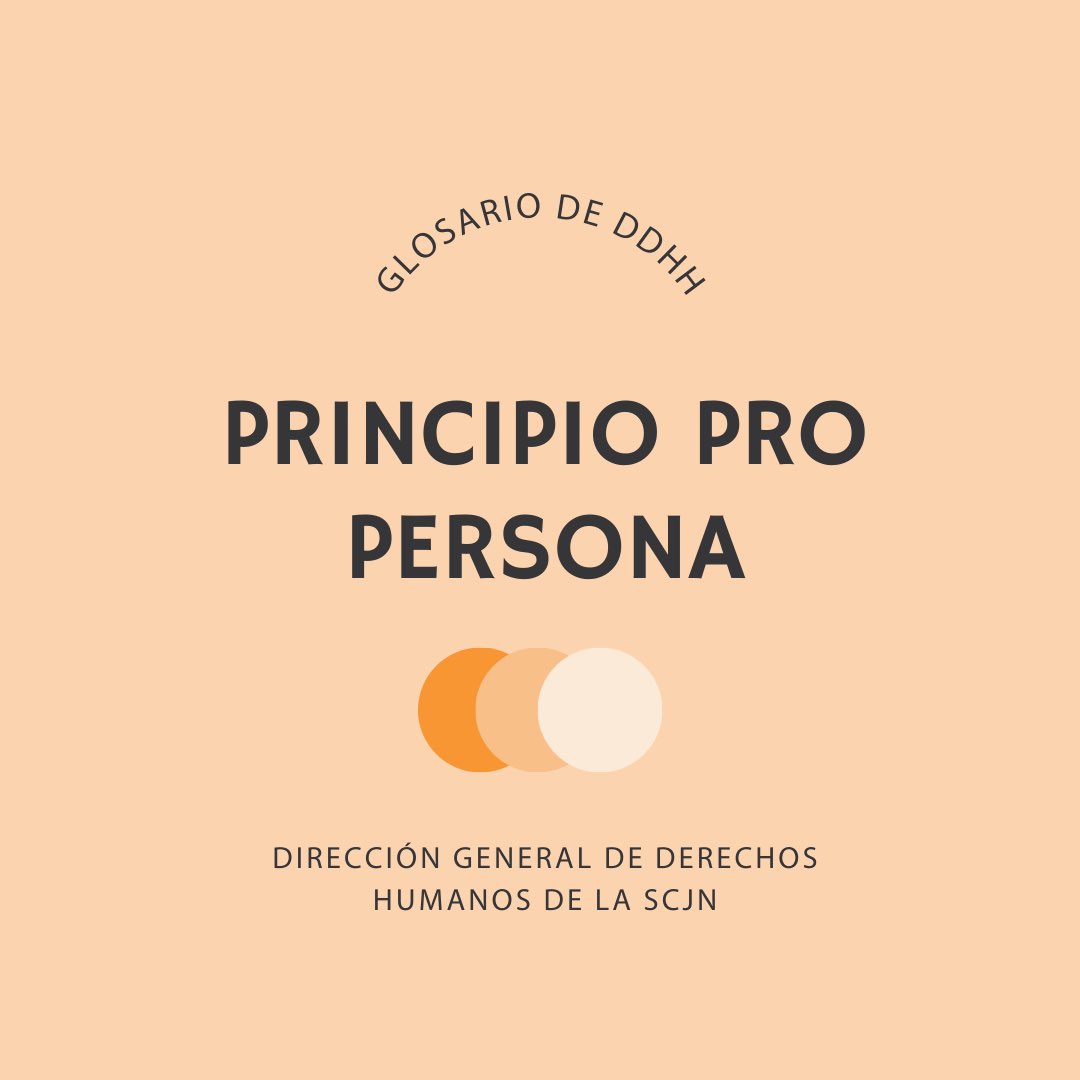 GLOSARIO DE DDHH

PRINCIPIO PRO PERSONA

DIRECCIÓN GENERAL DE DERECHOS HUMANOS DE LA SCJN